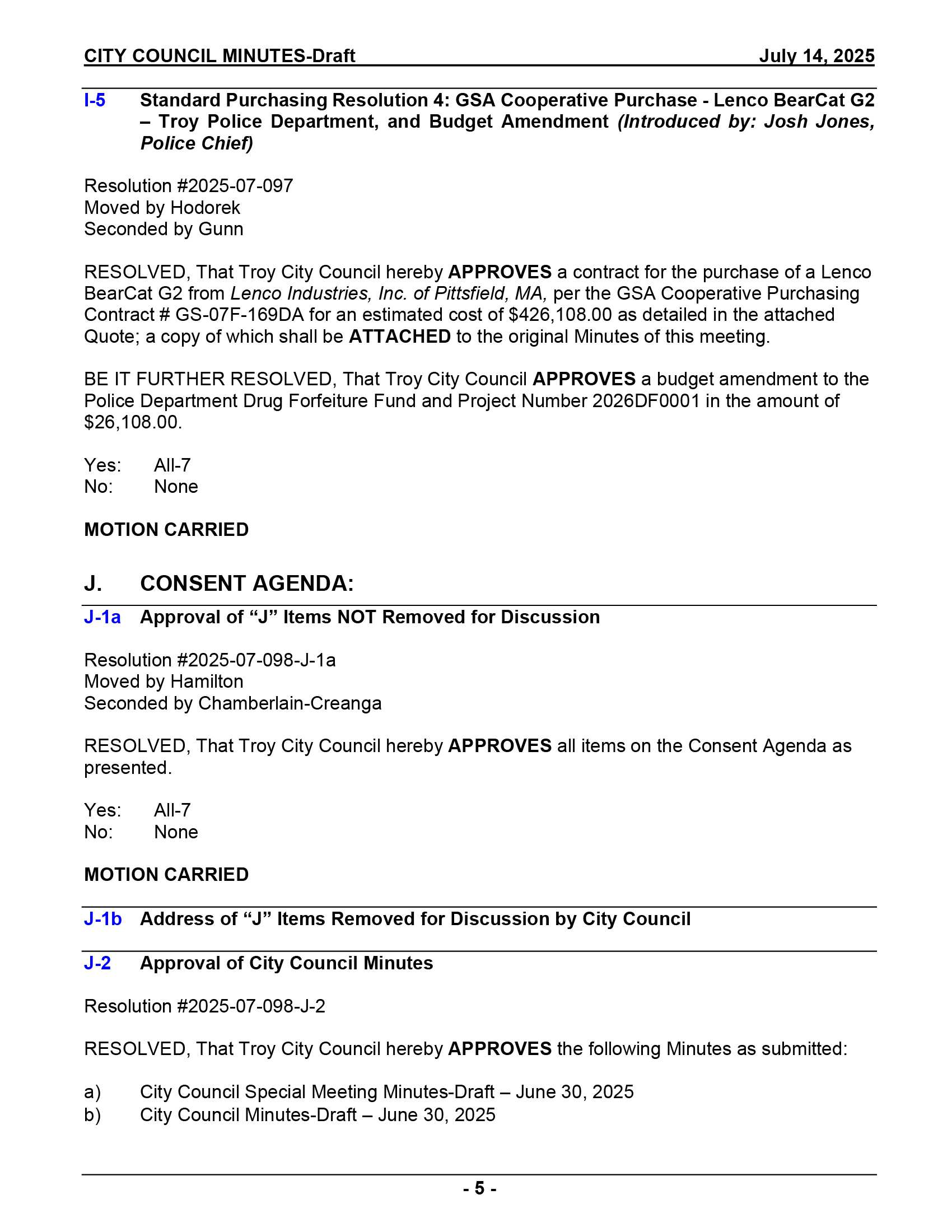 CITY COUNCIL MINUTES-Draft July 14, 2025

I-5 Standard Purchasing Resolution 4: GSA Cooperative Purchase - Lenco BearCat G2 – Troy Police Department, and Budget Amendment (Introduced by: Josh Jones, Police Chief)

Resolution #2025-07-097
Moved by Hodorek
Seconded by Gunn

RESOLVED, That Troy City Council hereby APPROVES a contract for the purchase of a Lenco BearCat G2 from Lenco Industries, Inc. of Pittsfield, MA, per the GSA Cooperative Purchasing Contract # GS-07F-169DA for an estimated cost of $426,108.00 as detailed in the attached Quote; a copy of which shall be ATTACHED to the original Minutes of this meeting.

BE IT FURTHER RESOLVED, That Troy City Council APPROVES a budget amendment to the Police Department Drug Forfeiture Fund and Project Number 2026DF0001 in the amount of $26,108.00.

Yes: All-7
No: None

MOTION CARRIED

J. CONSENT AGENDA:

J-1a Approval of “J” Items NOT Removed for Discussion

Resolution #2025-07-098-J-1a
Moved by Hamilton
Seconded by Chamberlain-Creanga

RESOLVED, That Troy City Council hereby APPROVES all items on the Consent Agenda as presented.

Yes: All-7
No: None

MOTION CARRIED

J-1b Address of “J” Items Removed for Discussion by City Council

J-2 Approval of City Council Minutes

Resolution #2025-07-098-J-2

RESOLVED, That Troy City Council hereby APPROVES the following Minutes as submitted:

a) City Council Special Meeting Minutes-Draft – June 30, 2025
b) City Council Minutes-Draft – June 30, 2025

- 5 -